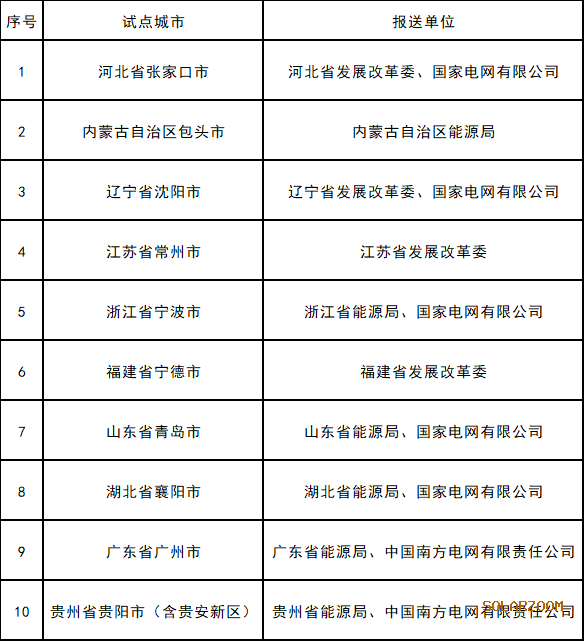 | 序号 | 试点城市 | 报送单位 |
|---|---|---|
| 1 | 河北省张家口市 | 河北省发展改革委、国家电网有限公司 |
| 2 | 内蒙古自治区包头市 | 内蒙古自治区能源局 |
| 3 | 辽宁省沈阳市 | 辽宁省发展改革委、国家电网有限公司 |
| 4 | 江苏省常州市 | 江苏省发展改革委 |
| 5 | 浙江省宁波市 | 浙江省能源局、国家电网有限公司 |
| 6 | 福建省宁德市 | 福建省发展改革委 |
| 7 | 山东省青岛市 | 山东省能源局、国家电网有限公司 |
| 8 | 湖北省襄阳市 | 湖北省能源局、国家电网有限公司 |
| 9 | 广东省广州市 | 广东省能源局、中国南方电网有限责任公司 |
| 10 | 贵州省贵阳市（含贵安新区） | 贵州省能源局、中国南方电网有限责任公司 |

SOLARZOOM